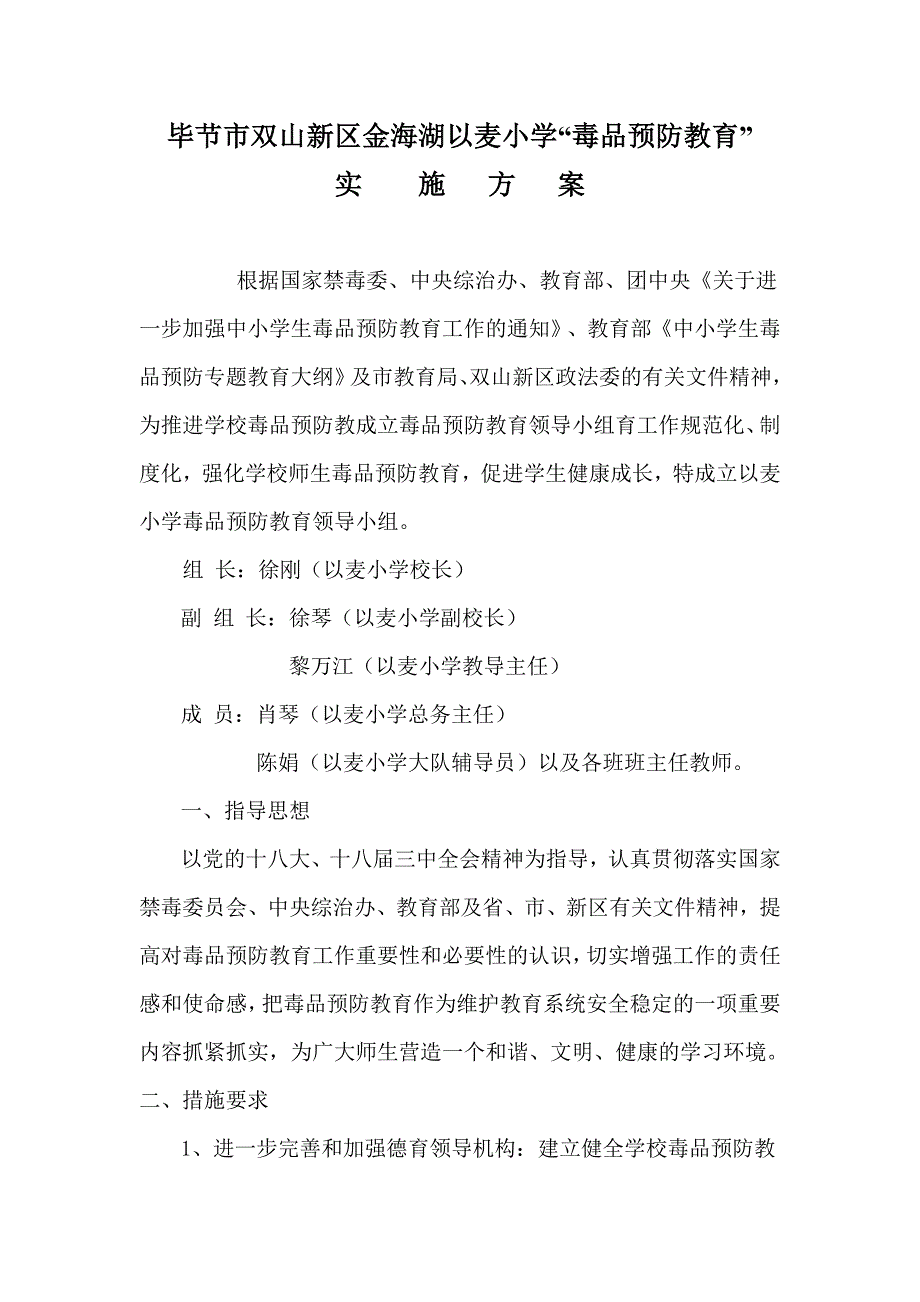 毕节市双山新区金海湖以麦小学“毒品预防教育”

实　施　方　案

根据国家禁毒委、中央综治办、教育部、团中央《关于进一步加强中小学生毒品预防教育工作的通知》、教育部《中小学生毒品预防专题教育大纲》及市教育局、双山新区政法委的有关文件精神，为推进学校毒品预防教成立毒品预防教育领导小组育工作规范化、制度化，强化学校师生毒品预防教育，促进学生健康成长，特成立以麦小学毒品预防教育领导小组。

组 长：徐刚（以麦小学校长）

副 组 长：徐琴（以麦小学副校长）

黎万江（以麦小学教导主任）

成 员：肖琴（以麦小学总务主任）

陈娟（以麦小学大队辅导员）以及各班班主任教师。

一、指导思想

以党的十八大、十八届三中全会精神为指导，认真贯彻落实国家禁毒委员会、中央综治办、教育部及省、市、新区有关文件精神，提高对毒品预防教育工作重要性和必要性的认识，切实增强工作的责任感和使命感，把毒品预防教育作为维护教育系统安全稳定的一项重要内容抓紧抓实，为广大师生营造一个和谐、文明、健康的学习环境。

二、措施要求

1、进一步完善和加强德育领导机构：建立健全学校毒品预防教